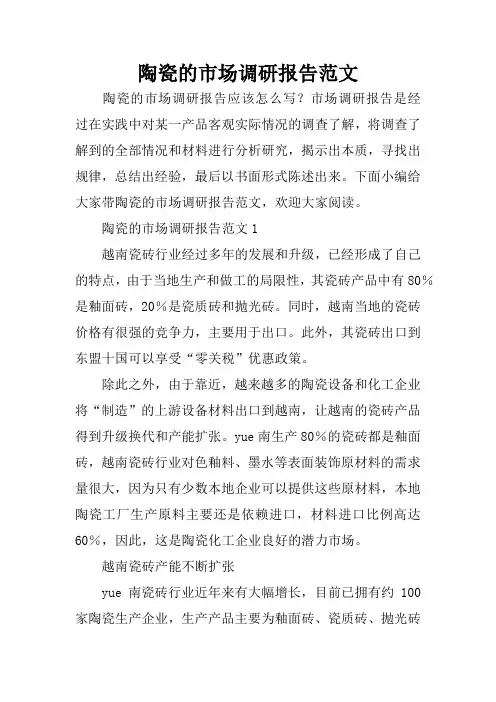 陶瓷的市场调研报告范文

陶瓷的市场调研报告应该怎么写？市场调研报告是经过在实践中对某一产品客观实际情况的调查了解，将调查了解到的全部情况和材料进行分析研究，揭示出本质，寻找出规律，总结出经验，最后以书面形式陈述出来。下面小编给大家带陶瓷的市场调研报告范文，欢迎大家阅读。

陶瓷的市场调研报告范文 1

越南瓷砖行业经过多年的发展和升级，已经形成了自己的特点，由于当地生产和做工的局限性，其瓷砖产品中有 80%是釉面砖，20%是瓷质砖和抛光砖。同时，越南当地的瓷砖价格有很强的竞争力，主要用于出口。此外，其瓷砖出口到东盟十国可以享受“零关税”优惠政策。

除此之外，由于靠近，越来越多的陶瓷设备和化工企业将“制造”的上游设备材料出口到越南，让越南的瓷砖产品得到升级换代和产能扩张。yue 南生产 80%的瓷砖都是釉面砖，越南瓷砖行业对色釉料、墨水等表面装饰原材料的需求量很大，因为只有少数本地企业可以提供这些原材料，本地陶瓷工厂生产原料主要还是依赖进口，材料进口比例高达 60%，因此，这是陶瓷化工企业良好的潜力市场。

越南瓷砖产能不断扩张

yue 南瓷砖行业近年来有大幅增长，目前已拥有约 100 家陶瓷生产企业，生产产品主要为釉面砖、瓷质砖、抛光砖